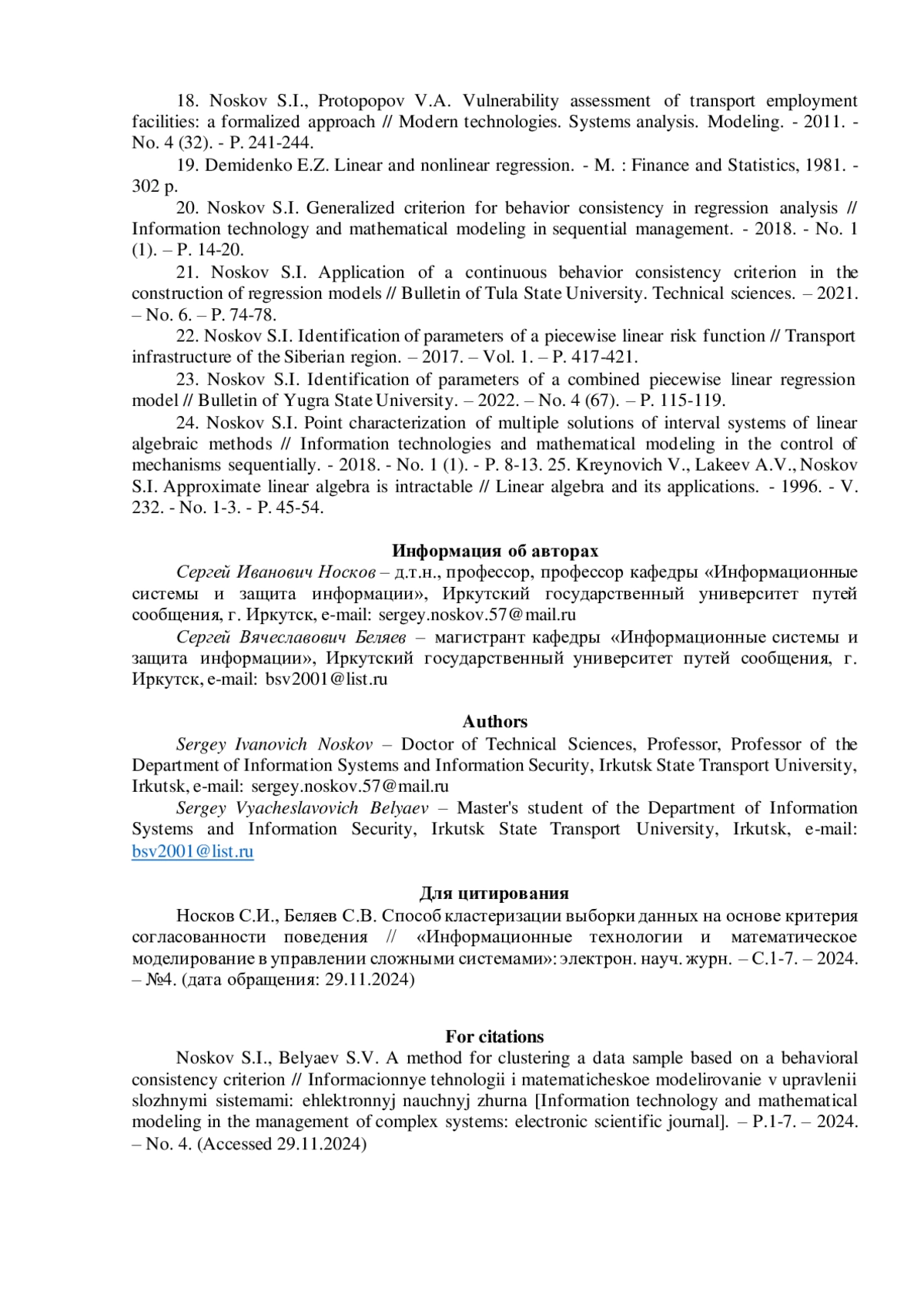 18. Noskov S.I., Protopopov V.A. Vulnerability assessment of transport employment facilities: a formalized approach // Modern technologies. Systems analysis. Modeling. - 2011. - No. 4 (32). - P. 241-244.

19. Demidenko E.Z. Linear and nonlinear regression. - M. : Finance and Statistics, 1981. - 302 p.

20. Noskov S.I. Generalized criterion for behavior consistency in regression analysis // Information technology and mathematical modeling in sequential management. - 2018. - No. 1 (1). – P. 14-20.

21. Noskov S.I. Application of a continuous behavior consistency criterion in the construction of regression models // Bulletin of Tula State University. Technical sciences. – 2021. – No. 6. – P. 74-78.

22. Noskov S.I. Identification of parameters of a piecewise linear risk function // Transport infrastructure of the Siberian region. – 2017. – Vol. 1. – P. 417-421.

23. Noskov S.I. Identification of parameters of a combined piecewise linear regression model // Bulletin of Yugra State University. – 2022. – No. 4 (67). – P. 115-119.

24. Noskov S.I. Point characterization of multiple solutions of interval systems of linear algebraic methods // Information technologies and mathematical modeling in the control of mechanisms sequentially. - 2018. - No. 1 (1). - P. 8-13. 25. Kreynovich V., Lakeev A.V., Noskov S.I. Approximate linear algebra is intractable // Linear algebra and its applications. - 1996. - V. 232. - No. 1-3. - P. 45-54.

Информация об авторах

Сергей Иванович Носков – д.т.н., профессор, профессор кафедры «Информационные системы и защита информации», Иркутский государственный университет путей сообщения, г. Иркутск, e-mail: sergey.noskov.57@mail.ru

Сергей Вячеславович Беляев – магистрант кафедры «Информационные системы и защита информации», Иркутский государственный университет путей сообщения, г. Иркутск, e-mail: bsv2001@list.ru

Authors

Sergey Ivanovich Noskov – Doctor of Technical Sciences, Professor, Professor of the Department of Information Systems and Information Security, Irkutsk State Transport University, Irkutsk, e-mail: sergey.noskov.57@mail.ru

Sergey Vyacheslavovich Belyaev – Master's student of the Department of Information Systems and Information Security, Irkutsk State Transport University, Irkutsk, e-mail: bsv2001@list.ru

Для цитирования

Носков С.И., Беляев С.В. Способ кластеризации выборки данных на основе критерия согласованности поведения // «Информационные технологии и математическое моделирование в управлении сложными системами»: электрон. науч. журн. – С.1-7. – 2024. – №4. (дата обращения: 29.11.2024)

For citations

Noskov S.I., Belyaev S.V. A method for clustering a data sample based on a behavioral consistency criterion // Informacionnye tehnologii i matematicheskoe modelirovanie v upravlenii slozhnymi sistemami: ehlektronnyj nauchnyj zhurna [Information technology and mathematical modeling in the management of complex systems: electronic scientific journal]. – P.1-7. – 2024. – No. 4. (Accessed 29.11.2024)